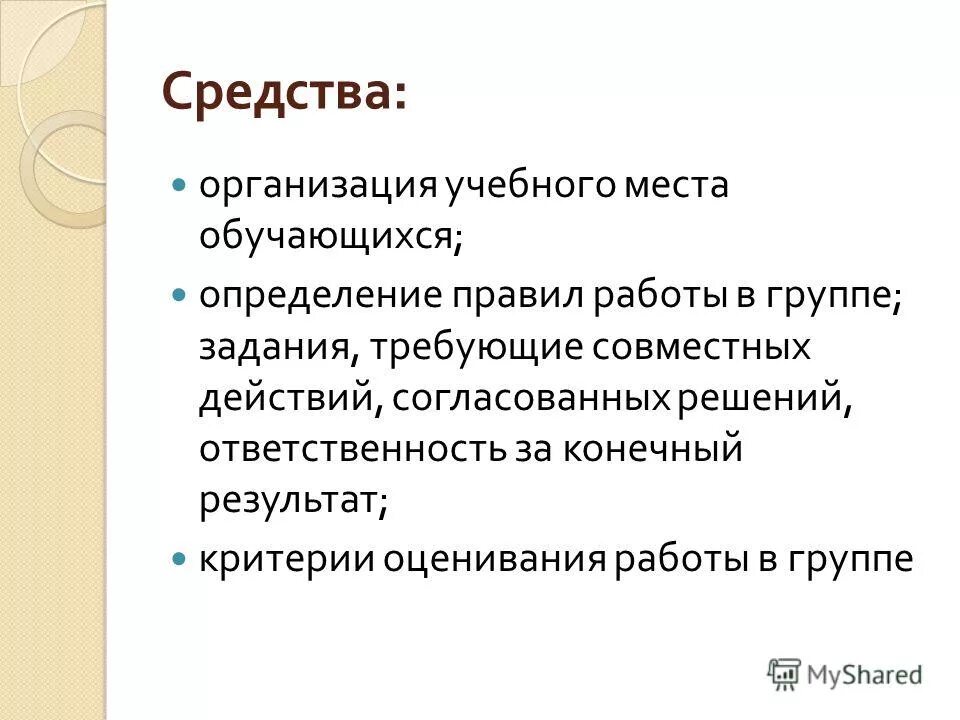 Средства:

- организация учебного места обучающихся;
- определение правил работы в группе; задания, требующие совместных действий, согласованных решений, ответственность за конечный результат;
- критерии оценивания работы в группе

MyShared